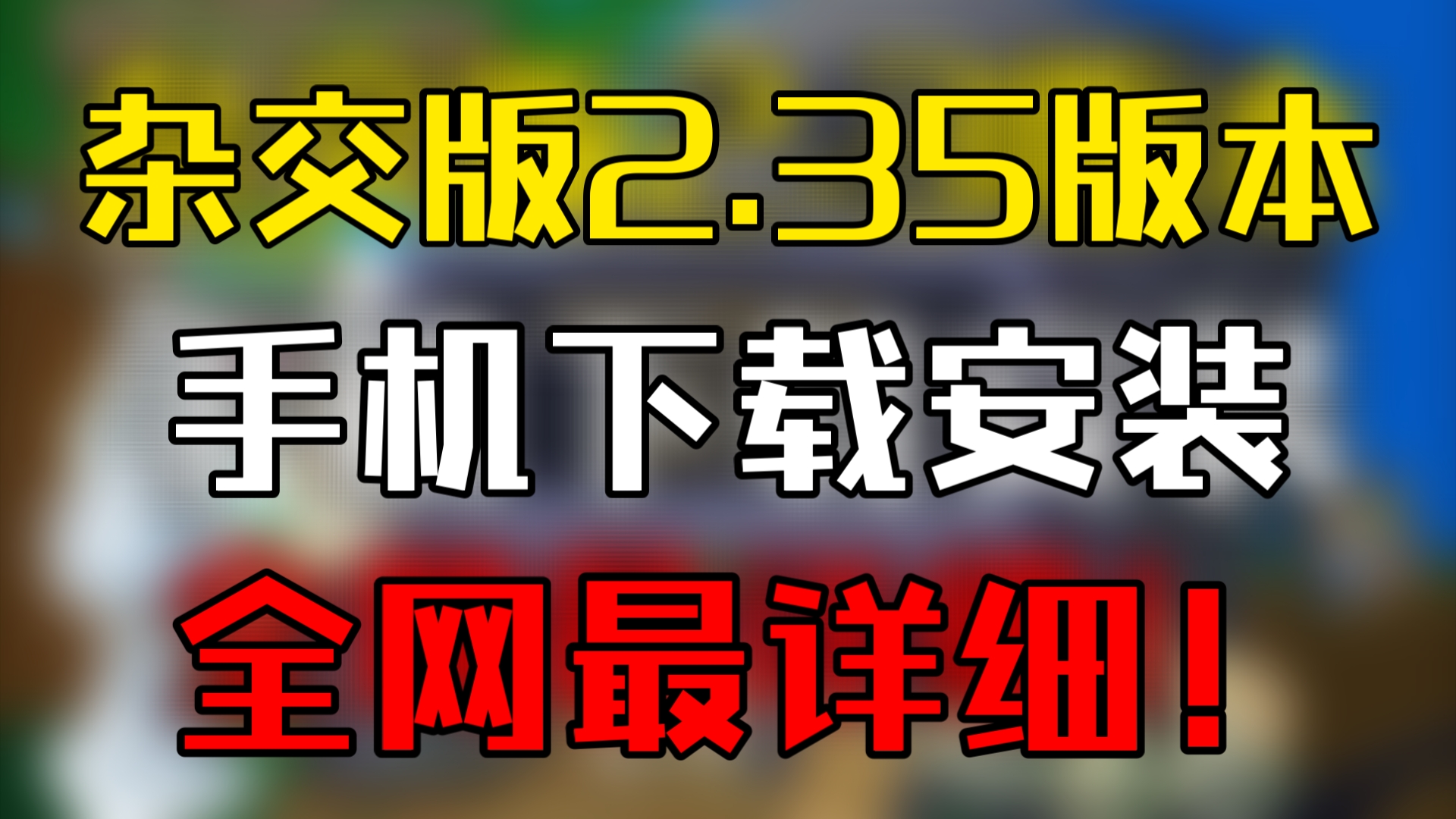 杂交版2.35版本

手机下载安装

全网最详细！